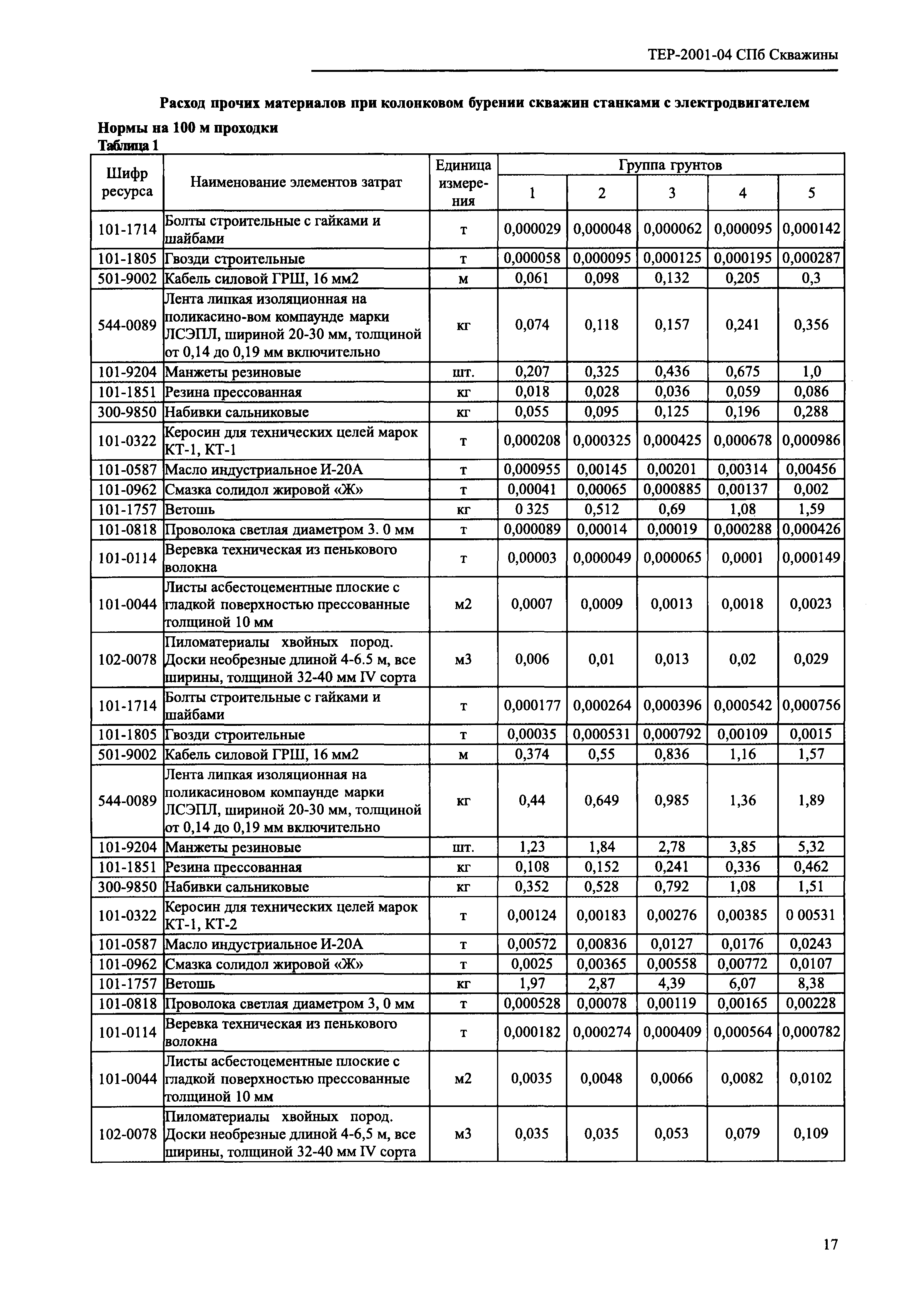 ТЕР-2001-04 СПб Скважины

Расход прочих материалов при колонковом бурении скважин станками с электродвигателем

Нормы на 100 м проходки
Таблица 1

| Шифр ресурса | Наименование элементов затрат | Единица измерения | Группа грунтов 1 | 2 | 3 | 4 | 5 |
|---|---|---|---|---|---|---|---|
| 101-1714 | Болты строительные с гайками и шайбами | т | 0,000029 | 0,000048 | 0,000062 | 0,000095 | 0,000142 |
| 101-1805 | Гвозди строительные | т | 0,000058 | 0,000095 | 0,000125 | 0,000195 | 0,000287 |
| 501-9002 | Кабель силовой ГРШ, 16 мм2 | м | 0,061 | 0,098 | 0,132 | 0,205 | 0,3 |
| 544-0089 | Лента липкая изоляционная на поликасино-вом компаунде марки ЛСЭПЛ, шириной 20-30 мм, толщиной от 0,14 до 0,19 мм включительно | кг | 0,074 | 0,118 | 0,157 | 0,241 | 0,356 |
| 101-9204 | Манжеты резиновые | шт. | 0,207 | 0,325 | 0,436 | 0,675 | 1,0 |
| 101-1851 | Резина прессованная | кг | 0,018 | 0,028 | 0,036 | 0,059 | 0,086 |
| 300-9850 | Набивки сальниковые | кг | 0,055 | 0,095 | 0,125 | 0,196 | 0,288 |
| 101-0322 | Керосин для технических целей марок КТ-1, КТ-1 | т | 0,000208 | 0,000325 | 0,000425 | 0,000678 | 0,000986 |
| 101-0587 | Масло индустриальное И-20А | т | 0,000955 | 0,00145 | 0,00201 | 0,00314 | 0,00456 |
| 101-0962 | Смазка солидол жировой «Ж» | т | 0,00041 | 0,00065 | 0,000885 | 0,00137 | 0,002 |
| 101-1757 | Ветошь | кг | 0 325 | 0,512 | 0,69 | 1,08 | 1,59 |
| 101-0818 | Проволока светлая диаметром 3. 0 мм | т | 0,000089 | 0,00014 | 0,00019 | 0,000288 | 0,000426 |
| 101-0114 | Веревка техническая из пенькового волокна | т | 0,00003 | 0,000049 | 0,000065 | 0,0001 | 0,000149 |
| 101-0044 | Листы асбестоцементные плоские с гладкой поверхностью прессованные толщиной 10 мм | м2 | 0,0007 | 0,0009 | 0,0013 | 0,0018 | 0,0023 |
| 102-0078 | Пиломатериалы хвойных пород. Доски необрезные длиной 4-6.5 м, все ширины, толщиной 32-40 мм IV сорта | м3 | 0,006 | 0,01 | 0,013 | 0,02 | 0,029 |
| 101-1714 | Болты строительные с гайками и шайбами | т | 0,000177 | 0,000264 | 0,000396 | 0,000542 | 0,000756 |
| 101-1805 | Гвозди строительные | т | 0,00035 | 0,000531 | 0,000792 | 0,00109 | 0,0015 |
| 501-9002 | Кабель силовой ГРШ, 16 мм2 | м | 0,374 | 0,55 | 0,836 | 1,16 | 1,57 |
| 544-0089 | Лента липкая изоляционная на поликасиновом компаунде марки ЛСЭПЛ, шириной 20-30 мм, толщиной от 0,14 до 0,19 мм включительно | кг | 0,44 | 0,649 | 0,985 | 1,36 | 1,89 |
| 101-9204 | Манжеты резиновые | шт. | 1,23 | 1,84 | 2,78 | 3,85 | 5,32 |
| 101-1851 | Резина прессованная | кг | 0,108 | 0,152 | 0,241 | 0,336 | 0,462 |
| 300-9850 | Набивки сальниковые | кг | 0,352 | 0,528 | 0,792 | 1,08 | 1,51 |
| 101-0322 | Керосин для технических целей марок КТ-1, КТ-2 | т | 0,00124 | 0,00183 | 0,00276 | 0,00385 | 0 00531 |
| 101-0587 | Масло индустриальное И-20А | т | 0,00572 | 0,00836 | 0,0127 | 0,0176 | 0,0243 |
| 101-0962 | Смазка солидол жировой «Ж» | т | 0,0025 | 0,00365 | 0,00558 | 0,00772 | 0,0107 |
| 101-1757 | Ветошь | кг | 1,97 | 2,87 | 4,39 | 6,07 | 8,38 |
| 101-0818 | Проволока светлая диаметром 3, 0 мм | т | 0,000528 | 0,00078 | 0,00119 | 0,00165 | 0,00228 |
| 101-0114 | Веревка техническая из пенькового волокна | т | 0,000182 | 0,000274 | 0,000409 | 0,000564 | 0,000782 |
| 101-0044 | Листы асбестоцементные плоские с гладкой поверхностью прессованные толщиной 10 мм | м2 | 0,0035 | 0,0048 | 0,0066 | 0,0082 | 0,0102 |
| 102-0078 | Пиломатериалы хвойных пород. Доски необрезные длиной 4-6,5 м, все ширины, толщиной 32-40 мм IV сорта | м3 | 0,035 | 0,035 | 0,053 | 0,079 | 0,109 |

17